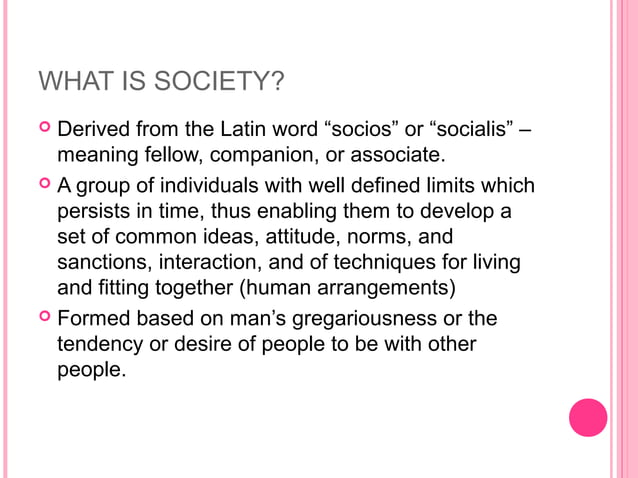 WHAT IS SOCIETY?

Derived from the Latin word “socios” or “socialis” – meaning fellow, companion, or associate.

A group of individuals with well defined limits which persists in time, thus enabling them to develop a set of common ideas, attitude, norms, and sanctions, interaction, and of techniques for living and fitting together (human arrangements)

Formed based on man’s gregariousness or the tendency or desire of people to be with other people.